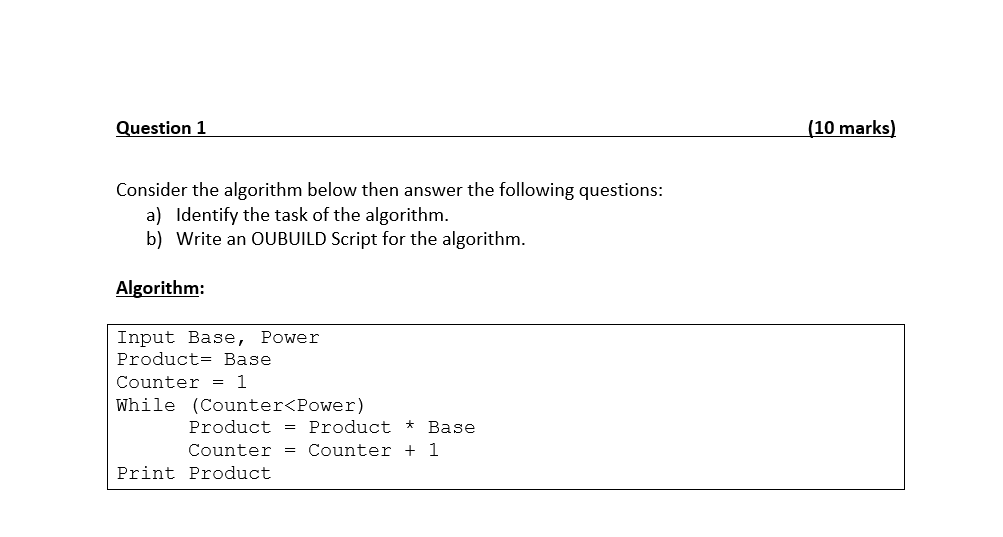 Question 1 (10 marks)

Consider the algorithm below then answer the following questions:
a) Identify the task of the algorithm.
b) Write an OUBUILD Script for the algorithm.

Algorithm:

Input Base, Power
Product= Base
Counter = 1
While (Counter<Power)
Product = Product * Base
Counter = Counter + 1
Print Product